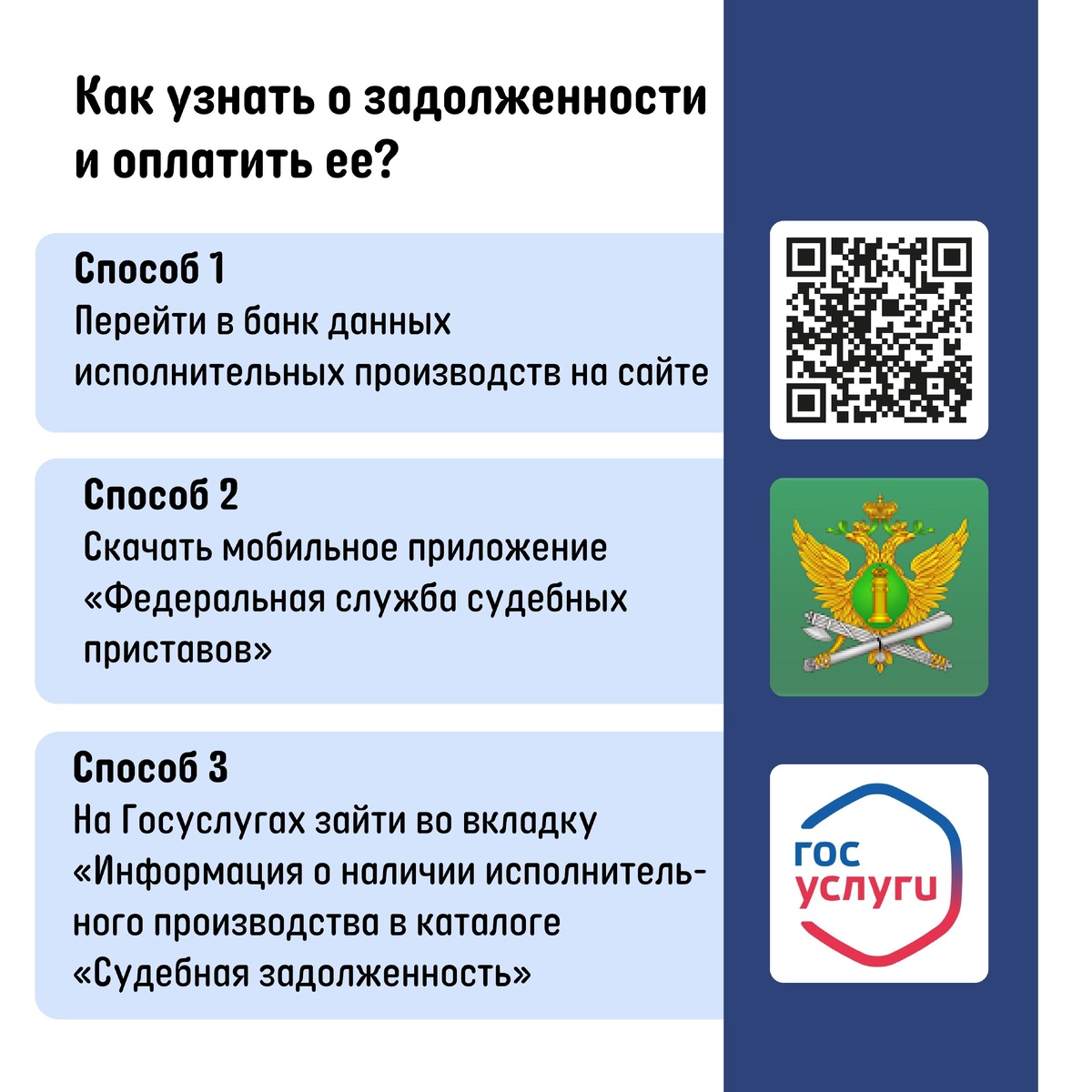 Как узнать о задолженности и оплатить ее?

Способ 1
Перейти в банк данных исполнительных производств на сайте

Способ 2
Скачать мобильное приложение «Федеральная служба судебных приставов»

Способ 3
На Госуслугах зайти во вкладку «Информация о наличии исполнительного производства в каталоге «Судебная задолженность»

гос
услуги